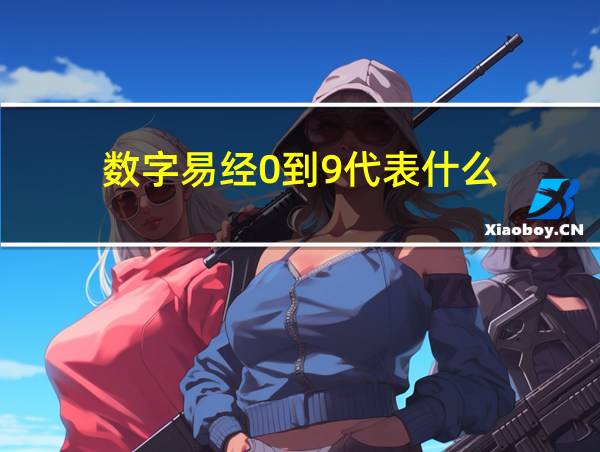 数字易经0到9代表什么

Xiaoboy.CN